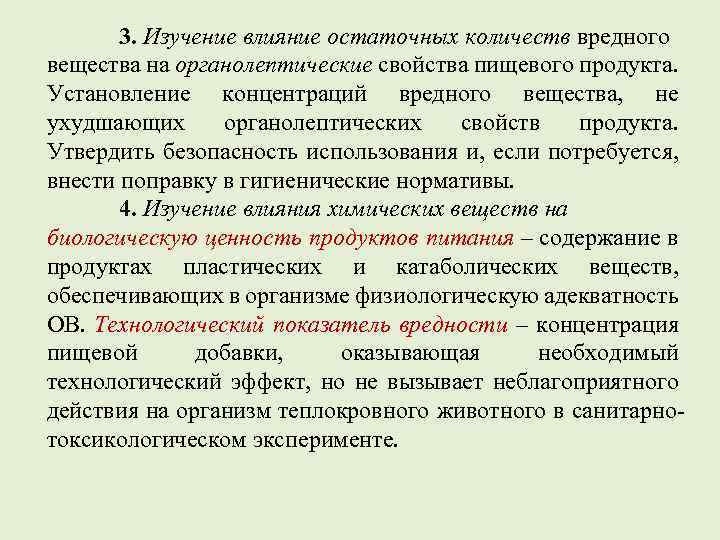 3. Изучение влияние остаточных количеств вредного вещества на органолептические свойства пищевого продукта. Установление концентраций вредного вещества, не ухудшающих органолептических свойств продукта. Утвердить безопасность использования и, если потребуется, внести поправку в гигиенические нормативы.

4. Изучение влияния химических веществ на биологическую ценность продуктов питания – содержание в продуктах пластических и катаболических веществ, обеспечивающих в организме физиологическую адекватность ОВ. Технологический показатель вредности – концентрация пищевой добавки, оказывающая необходимый технологический эффект, но не вызывает неблагоприятного действия на организм теплокровного животного в санитарно-токсикологическом эксперименте.